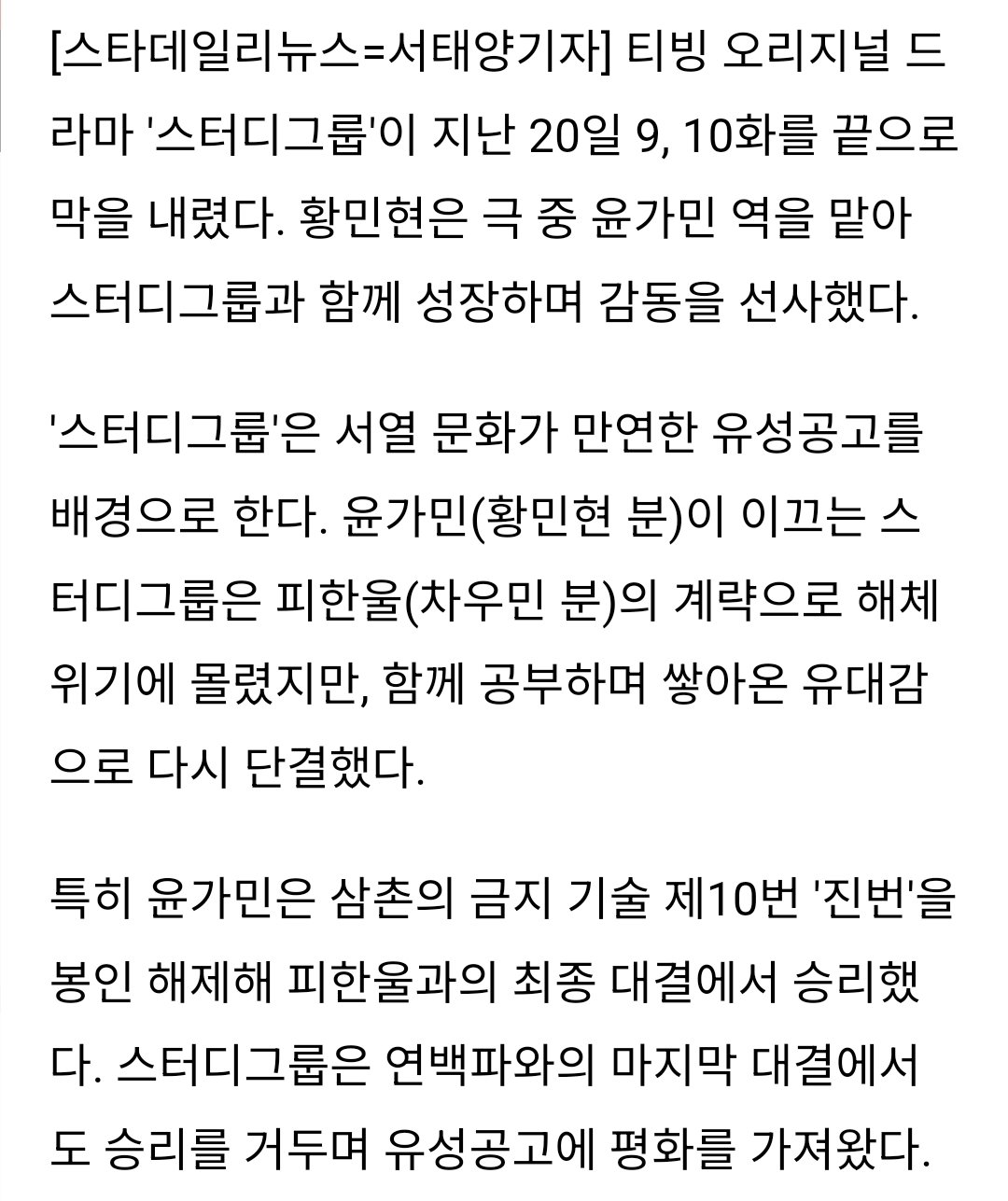 [스타데일리뉴스=서태양기자] 티빙 오리지널 드라마 '스터디그룹'이 지난 20일 9, 10화를 끝으로 막을 내렸다. 황민현은 극 중 윤가민 역을 맡아 스터디그룹과 함께 성장하며 감동을 선사했다.

'스터디그룹'은 서열 문화가 만연한 유성공고를 배경으로 한다. 윤가민(황민현 분)이 이끄는 스터디그룹은 피한울(차우민 분)의 계략으로 해체 위기에 몰렸지만, 함께 공부하며 쌓아온 유대감으로 다시 단결했다.

특히 윤가민은 삼촌의 금지 기술 제10번 '진번'을 봉인 해제해 피한울과의 최종 대결에서 승리했다. 스터디그룹은 연백파와의 마지막 대결에서도 승리를 거두며 유성공고에 평화를 가져왔다.